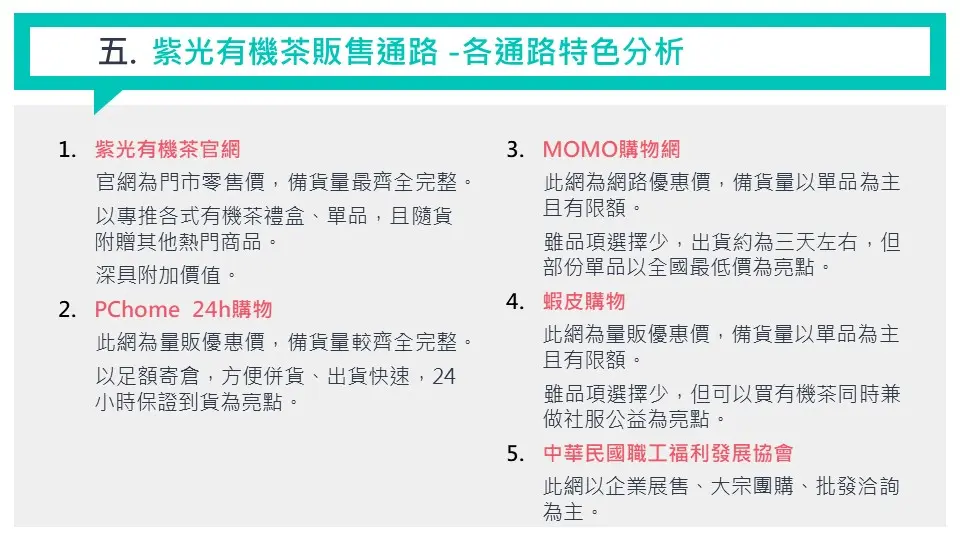 五. 紫光有機茶販售通路 -各通路特色分析

1. 紫光有機茶官網

官網為門市零售價，備貨量最齊全完整。

以專推各式有機茶禮盒、單品，且隨貨附贈其他熱門商品。

深具附加價值。

2. PChome 24h購物

此網為量販優惠價，備貨量較齊全完整。

以足額寄倉，方便併貨、出貨快速，24小時保證到貨為亮點。

3. MOMO購物網

此網為網路優惠價，備貨量以單品為主且有限額。

雖品項選擇少，出貨約為三天左右，但部份單品以全國最低價為亮點。

4. 蝦皮購物

此網為量販優惠價，備貨量以單品為主且有限額。

雖品項選擇少，但可以買有機茶同時兼做社服公益為亮點。

5. 中華民國職工福利發展協會

此網以企業展售、大宗團購、批發洽詢為主。